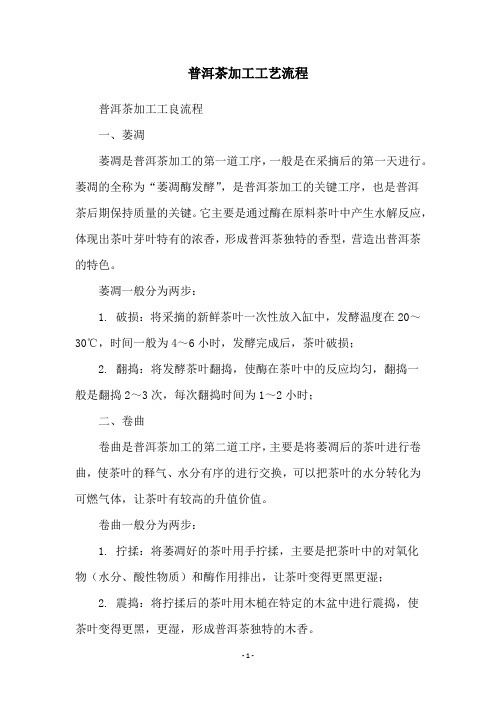 普洱茶加工工艺流程

普洱茶加工工良流程

一、萎凋

萎凋是普洱茶加工的第一道工序，一般是在采摘后的第一天进行。萎凋的全称为“萎凋酶发酵”，是普洱茶加工的关键工序，也是普洱茶后期保持质量的关键。它主要是通过酶在原料茶叶中产生水解反应，体现出茶叶芽叶特有的浓香，形成普洱茶独特的香型，营造出普洱茶的特色。

萎凋一般分为两步：

1. 破损：将采摘的新鲜茶叶一次性放入缸中，发酵温度在 20～30℃，时间一般为 4～6 小时，发酵完成后，茶叶破损；

2. 翻捣：将发酵茶叶翻捣，使酶在茶叶中的反应均匀，翻捣一般是翻捣 2～3 次，每次翻捣时间为 1～2 小时；

二、卷曲

卷曲是普洱茶加工的第二道工序，主要是将萎凋后的茶叶进行卷曲，使茶叶的释气、水分有序的进行交换，可以把茶叶的水分转化为可燃气体，让茶叶有较高的升值价值。

卷曲一般分为两步：

1. 拧揉：将萎凋好的茶叶用手拧揉，主要是把茶叶中的对氧化物（水分、酸性物质）和酶作用排出，让茶叶变得更黑更湿；

2. 震捣：将拧揉后的茶叶用木槌在特定的木盆中进行震捣，使茶叶变得更黑，更湿，形成普洱茶独特的木香。

- 1 -